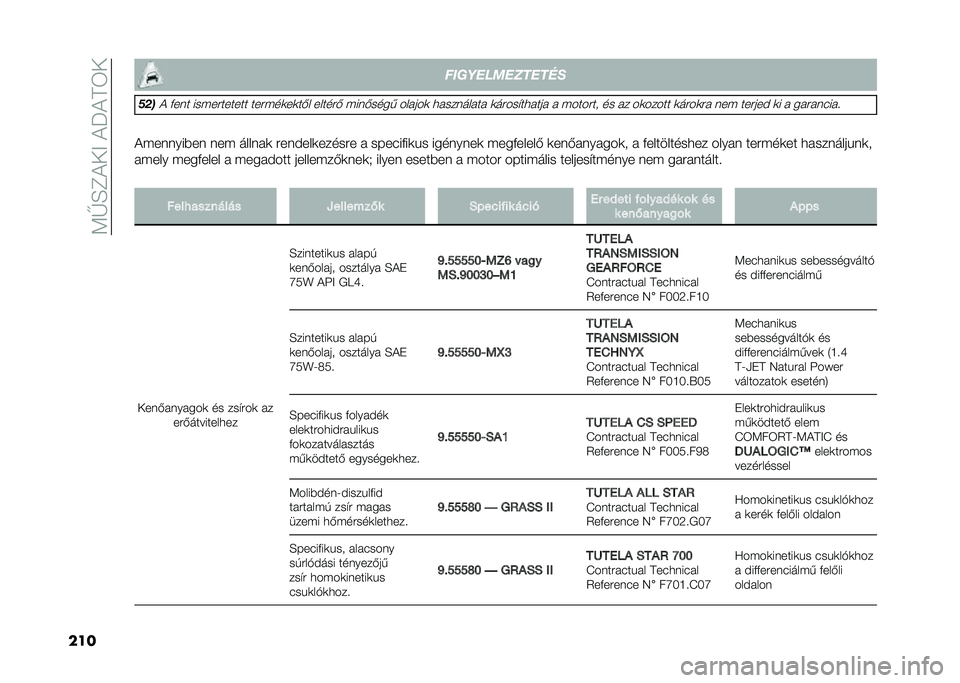 MŰSZAKI ADATOK

FIGYELMEZTETÉS

52) A fent ismertetett termékektől eltérő minőségű olajok használata károsíthatja a motort, és az okozott károkra nem terjed ki a garancia.

Amennyiben nem állnak rendelkezésre a specifikus igénynek megfelelő kenőanyagok, a feltöltéshez olyan terméket használjunk, amely megfelel a megadott jellemzőknek; ilyen esetben a motor optimális teljesítménye nem garantált.

| Felhasználás | Jellemzők | Specifikáció | Eredeti folyadékok és kenőanyagok | Apps |
|---|---|---|---|---|
| Kenőanyagok és zsírok az erőátvitelhez | Szintetikus alapú kenőolaj, osztálya SAE 75W API GL4. | 9.55550-MZ6 vagy MS.90030–M1 | TUTELA TRANSMISSION GEARFORCE Contractual Technical Reference N° F002.F10 | Mechanikus sebességváltó és differenciálmű |
| | Szintetikus alapú kenőolaj, osztálya SAE 75W-85. | 9.55550-MX3 | TUTELA TRANSMISSION TECHNYX Contractual Technical Reference N° F010.B05 | Mechanikus sebességváltók és differenciálművek (1.4 T-JET Natural Power változatok esetén) |
| | Specifikus folyadék elektrohidraulikus fokozatválasztás működtető egységekhez. | 9.55550-SA1 | TUTELA CS SPEED Contractual Technical Reference N° F005.F98 | Elektrohidraulikus működtető elem COMFORT-MATIC és DUALOGIC™ elektromos vezérléssel |
| | Molibdén-diszulfid tartalmú zsír magas üzemi hőmérséklethez. | 9.55580 — GRASS II | TUTELA ALL STAR Contractual Technical Reference N° F702.G07 | Homokinetikus csuklókhoz a kerék felőli oldalon |
| | Specifikus, alacsony súrlódási tényezőjű zsír homokinetikus csuklókhoz. | 9.55580 — GRASS II | TUTELA STAR 700 Contractual Technical Reference N° F701.C07 | Homokinetikus csuklókhoz a differenciálmű felőli oldalon |

210

carmanualsonline.info